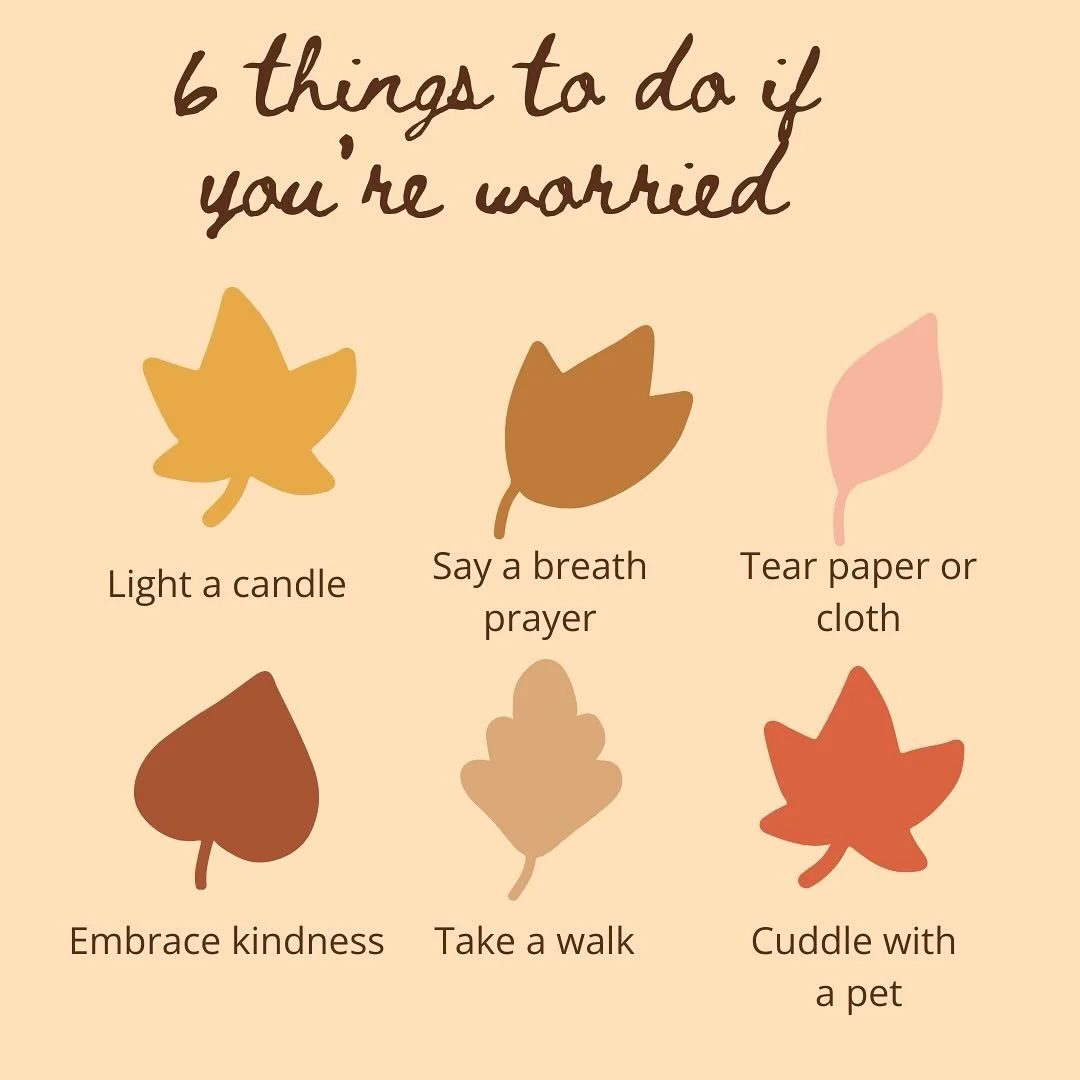 6 things to do if you're worried

Light a candle

Say a breath prayer

Tear paper or cloth

Embrace kindness

Take a walk

Cuddle with a pet